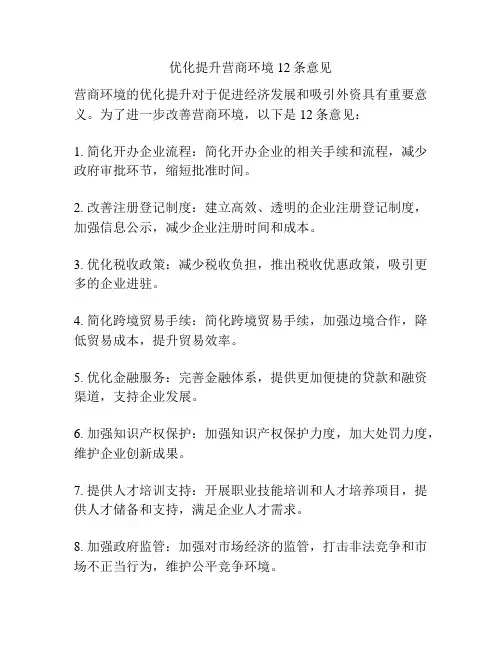 优化提升营商环境 12 条意见

营商环境的优化提升对于促进经济发展和吸引外资具有重要意义。为了进一步改善营商环境，以下是 12 条意见：

1. 简化开办企业流程：简化开办企业的相关手续和流程，减少政府审批环节，缩短批准时间。

2. 改善注册登记制度：建立高效、透明的企业注册登记制度，加强信息公示，减少企业注册时间和成本。

3. 优化税收政策：减少税收负担，推出税收优惠政策，吸引更多的企业进驻。

4. 简化跨境贸易手续：简化跨境贸易手续，加强边境合作，降低贸易成本，提升贸易效率。

5. 优化金融服务：完善金融体系，提供更加便捷的贷款和融资渠道，支持企业发展。

6. 加强知识产权保护：加强知识产权保护力度，加大处罚力度，维护企业创新成果。

7. 提供人才培训支持：开展职业技能培训和人才培养项目，提供人才储备和支持，满足企业人才需求。

8. 加强政府监管：加强对市场经济的监管，打击非法竞争和市场不正当行为，维护公平竞争环境。